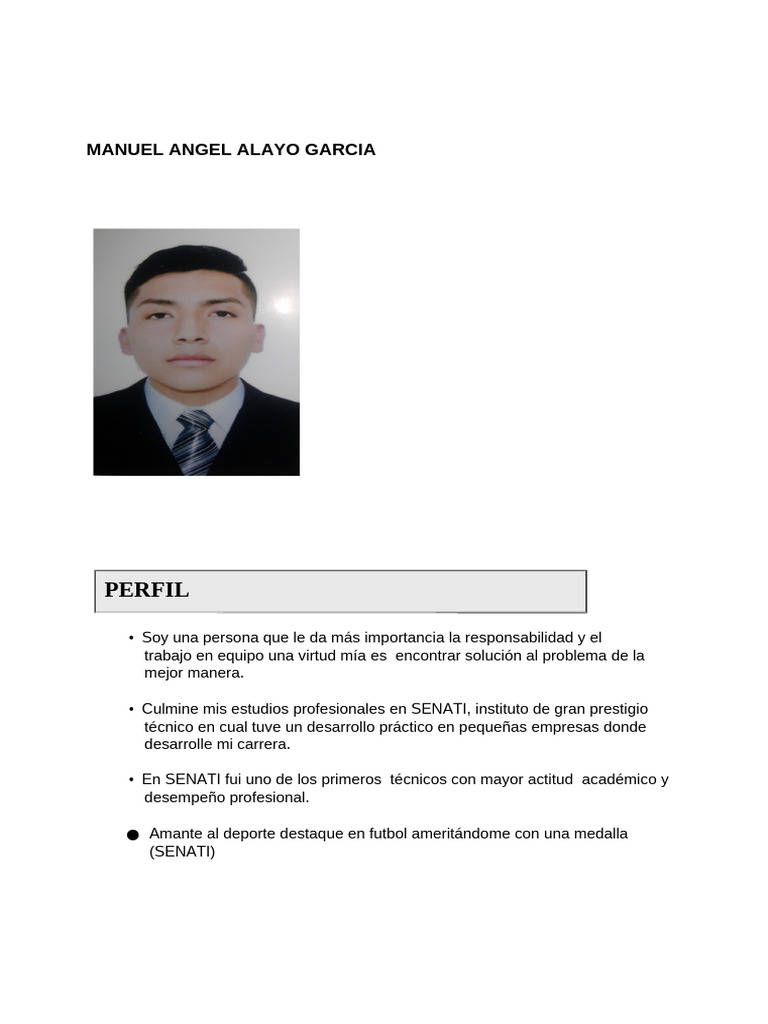 MANUEL ANGEL ALAYO GARCIA

PERFIL

• Soy una persona que le da más importancia la responsabilidad y el trabajo en equipo una virtud mía es  encontrar solución al problema de la mejor manera.

• Culmine mis estudios profesionales en SENATI, instituto de gran prestigio técnico en cual tuve un desarrollo práctico en pequeñas empresas donde desarrolle mi carrera.

• En SENATI fui uno de los primeros  técnicos con mayor actitud  académico y desempeño profesional.

● Amante al deporte destaque en futbol ameritándome con una medalla (SENATI)